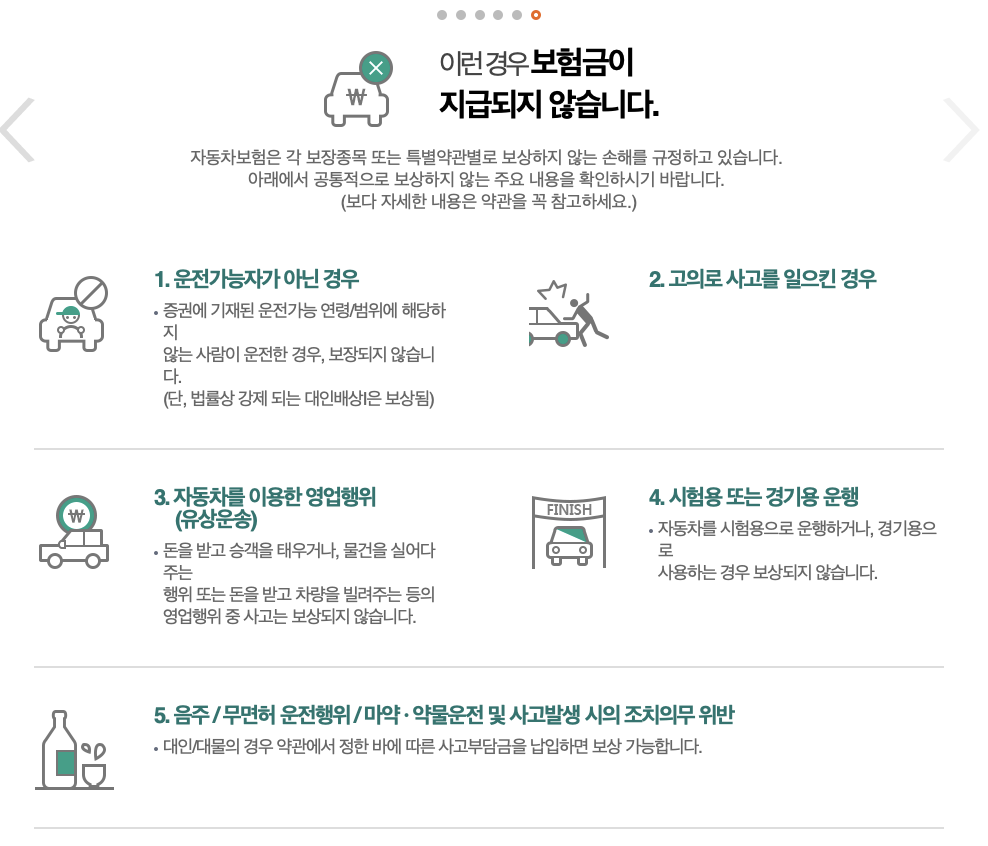 이런 경우 보험금이
지급되지 않습니다.

자동차보험은 각 보장종목 또는 특별약관별로 보상하지 않는 손해를 규정하고 있습니다.
아래에서 공통적으로 보상하지 않는 주요 내용을 확인하시기 바랍니다.
(보다 자세한 내용은 약관을 꼭 참고하세요.)

1. 운전가능자가 아닌 경우

• 증권에 기재된 운전가능 연령/범위에 해당하지 않는 사람이 운전한 경우, 보장되지 않습니다.
(단, 법률상 강제 되는 대인배상I은 보상됨)

2. 고의로 사고를 일으킨 경우

3. 자동차를 이용한 영업행위 (유상운송)

• 돈을 받고 승객을 태우거나, 물건을 실어다 주는 행위 또는 돈을 받고 차량을 빌려주는 등의 영업행위 중 사고는 보상되지 않습니다.

FINISH

4. 시험용 또는 경기용 운행

• 자동차를 시험용으로 운행하거나, 경기용으로 사용하는 경우 보상되지 않습니다.

5. 음주 / 무면허 운전행위 / 마약 · 약물운전 및 사고발생 시의 조치의무 위반

• 대인/대물의 경우 약관에서 정한 바에 따른 사고부담금을 납입하면 보상 가능합니다.